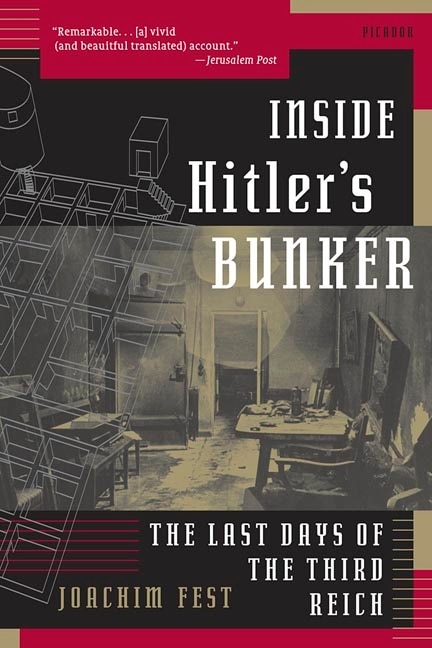 "Remarkable. . . [a] vivid (and beautiful translated) account."
—Jerusalem Post

PICADOR

INSIDE
Hitler's
BUNKER

THE LAST DAYS OF THE THIRD REICH

JOACHIM FEST